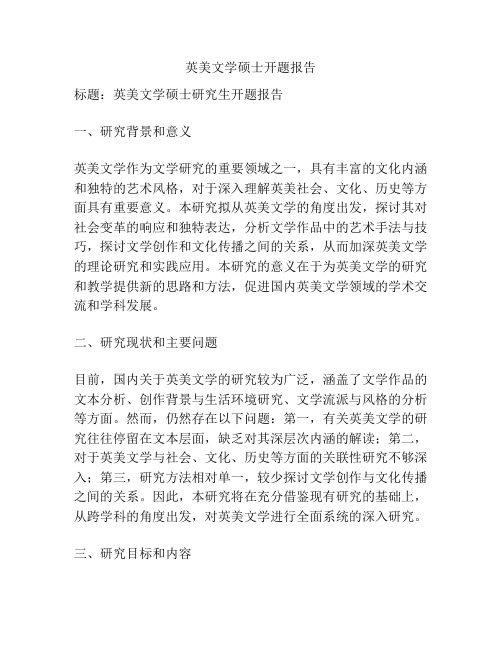 英美文学硕士开题报告

标题：英美文学硕士研究生开题报告

一、研究背景和意义

英美文学作为文学研究的重要领域之一，具有丰富的文化内涵和独特的艺术风格，对于深入理解英美社会、文化、历史等方面具有重要意义。本研究拟从英美文学的角度出发，探讨其对社会变革的响应和独特表达，分析文学作品中的艺术手法与技巧，探讨文学创作和文化传播之间的关系，从而加深英美文学的理论研究和实践应用。本研究的意义在于为英美文学的研究和教学提供新的思路和方法，促进国内英美文学领域的学术交流和学科发展。

二、研究现状和主要问题

目前，国内关于英美文学的研究较为广泛，涵盖了文学作品的文本分析、创作背景与生活环境研究、文学流派与风格的分析等方面。然而，仍然存在以下问题：第一，有关英美文学的研究往往停留在文本层面，缺乏对其深层次内涵的解读；第二，对于英美文学与社会、文化、历史等方面的关联性研究不够深入；第三，研究方法相对单一，较少探讨文学创作与文化传播之间的关系。因此，本研究将在充分借鉴现有研究的基础上，从跨学科的角度出发，对英美文学进行全面系统的深入研究。

三、研究目标和内容